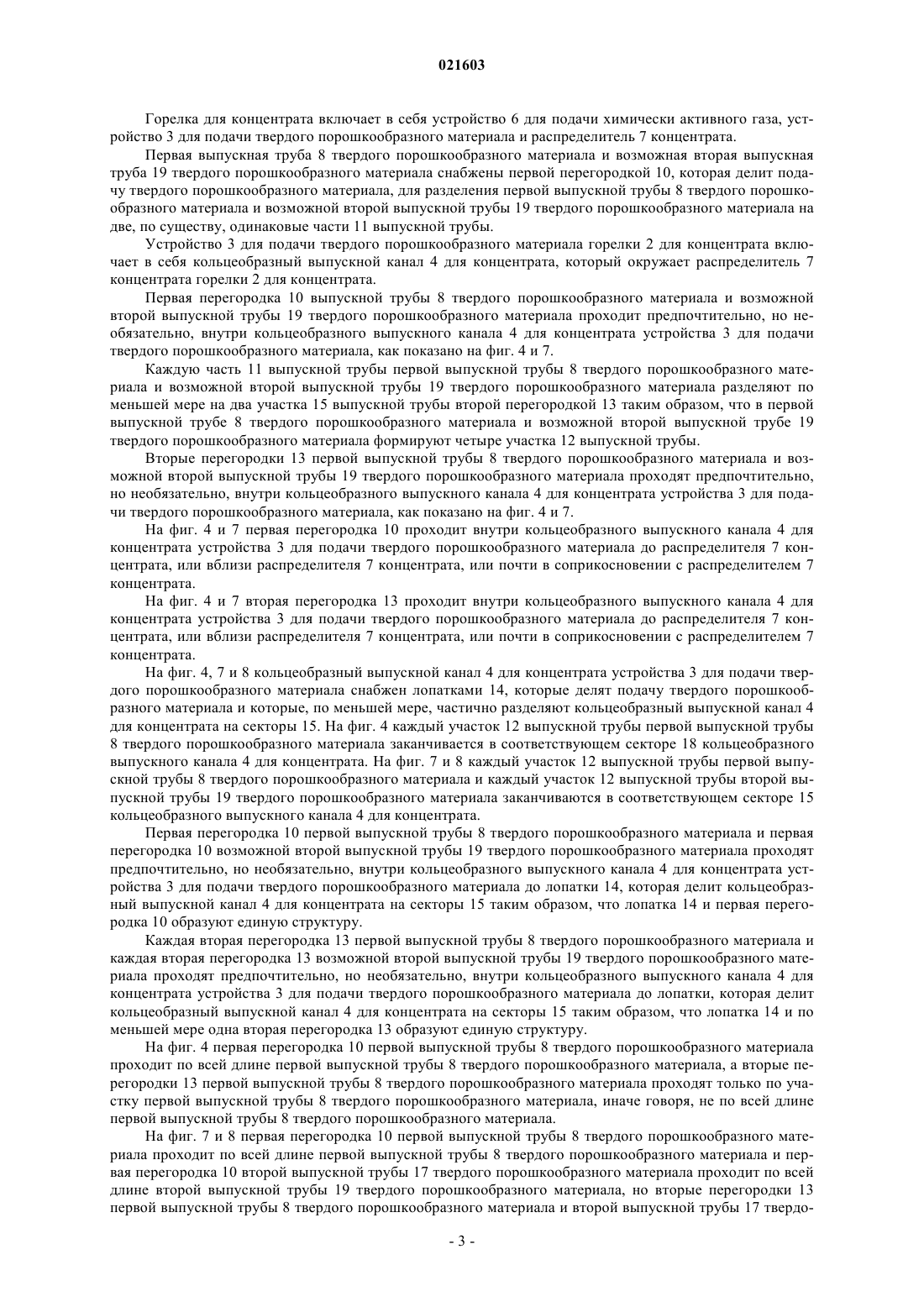 021603

Горелка для концентрата включает в себя устройство 6 для подачи химически активного газа, устройство 3 для подачи твердого порошкообразного материала и распределитель 7 концентрата.

Первая выпускная труба 8 твердого порошкообразного материала и возможная вторая выпускная труба 19 твердого порошкообразного материала снабжены первой перегородкой 10, которая делит подачу твердого порошкообразного материала, для разделения первой выпускной трубы 8 твердого порошкообразного материала и возможной второй выпускной трубы 19 твердого порошкообразного материала на две, по существу, одинаковые части 11 выпускной трубы.

Устройство 3 для подачи твердого порошкообразного материала горелки 2 для концентрата включает в себя кольцеобразный выпускной канал 4 для концентрата, который окружает распределитель 7 концентрата горелки 2 для концентрата.

Первая перегородка 10 выпускной трубы 8 твердого порошкообразного материала и возможной второй выпускной трубы 19 твердого порошкообразного материала проходит предпочтительно, но необязательно, внутри кольцеобразного выпускного канала 4 для концентрата устройства 3 для подачи твердого порошкообразного материала, как показано на фиг. 4 и 7.

Каждую часть 11 выпускной трубы первой выпускной трубы 8 твердого порошкообразного материала и возможной второй выпускной трубы 19 твердого порошкообразного материала разделяют по меньшей мере на два участка 15 выпускной трубы второй перегородкой 13 таким образом, что в первой выпускной трубе 8 твердого порошкообразного материала и возможной второй выпускной трубе 19 твердого порошкообразного материала формируют четыре участка 12 выпускной трубы.

Вторые перегородки 13 первой выпускной трубы 8 твердого порошкообразного материала и возможной второй выпускной трубы 19 твердого порошкообразного материала проходят предпочтительно, но необязательно, внутри кольцеобразного выпускного канала 4 для концентрата устройства 3 для подачи твердого порошкообразного материала, как показано на фиг. 4 и 7.

На фиг. 4 и 7 первая перегородка 10 проходит внутри кольцеобразного выпускного канала 4 для концентрата устройства 3 для подачи твердого порошкообразного материала до распределителя 7 концентрата, или вблизи распределителя 7 концентрата, или почти в соприкосновении с распределителем 7 концентрата.

На фиг. 4 и 7 вторая перегородка 13 проходит внутри кольцеобразного выпускного канала 4 для концентрата устройства 3 для подачи твердого порошкообразного материала до распределителя 7 концентрата, или вблизи распределителя 7 концентрата, или почти в соприкосновении с распределителем 7 концентрата.

На фиг. 4, 7 и 8 кольцеобразный выпускной канал 4 для концентрата устройства 3 для подачи твердого порошкообразного материала снабжен лопатками 14, которые делят подачу твердого порошкообразного материала и которые, по меньшей мере, частично разделяют кольцеобразный выпускной канал 4 для концентрата на секторы 15. На фиг. 4 каждый участок 12 выпускной трубы первой выпускной трубы 8 твердого порошкообразного материала заканчивается в соответствующем секторе 18 кольцеобразного выпускного канала 4 для концентрата. На фиг. 7 и 8 каждый участок 12 выпускной трубы первой выпускной трубы 8 твердого порошкообразного материала и каждый участок 12 выпускной трубы второй выпускной трубы 19 твердого порошкообразного материала заканчиваются в соответствующем секторе 15 кольцеобразного выпускного канала 4 для концентрата.

Первая перегородка 10 первой выпускной трубы 8 твердого порошкообразного материала и первая перегородка 10 возможной второй выпускной трубы 19 твердого порошкообразного материала проходят предпочтительно, но необязательно, внутри кольцеобразного выпускного канала 4 для концентрата устройства 3 для подачи твердого порошкообразного материала до лопатки 14, которая делит кольцеобразный выпускной канал 4 для концентрата на секторы 15 таким образом, что лопатка 14 и первая перегородка 10 образуют единую структуру.

Каждая вторая перегородка 13 первой выпускной трубы 8 твердого порошкообразного материала и каждая вторая перегородка 13 возможной второй выпускной трубы 19 твердого порошкообразного материала проходят предпочтительно, но необязательно, внутри кольцеобразного выпускного канала 4 для концентрата устройства 3 для подачи твердого порошкообразного материала до лопатки, которая делит кольцеобразный выпускной канал 4 для концентрата на секторы 15 таким образом, что лопатка 14 и по меньшей мере одна вторая перегородка 13 образуют единую структуру.

На фиг. 4 первая перегородка 10 первой выпускной трубы 8 твердого порошкообразного материала проходит по всей длине первой выпускной трубы 8 твердого порошкообразного материала, а вторые перегородки 13 первой выпускной трубы 8 твердого порошкообразного материала проходят только по участку первой выпускной трубы 8 твердого порошкообразного материала, иначе говоря, не по всей длине первой выпускной трубы 8 твердого порошкообразного материала.

На фиг. 7 и 8 первая перегородка 10 первой выпускной трубы 8 твердого порошкообразного материала проходит по всей длине первой выпускной трубы 8 твердого порошкообразного материала и первая перегородка 10 второй выпускной трубы 17 твердого порошкообразного материала проходит по всей длине второй выпускной трубы 19 твердого порошкообразного материала, но вторые перегородки 13 первой выпускной трубы 8 твердого порошкообразного материала и второй выпускной трубы 17 твердо-

- 3 -